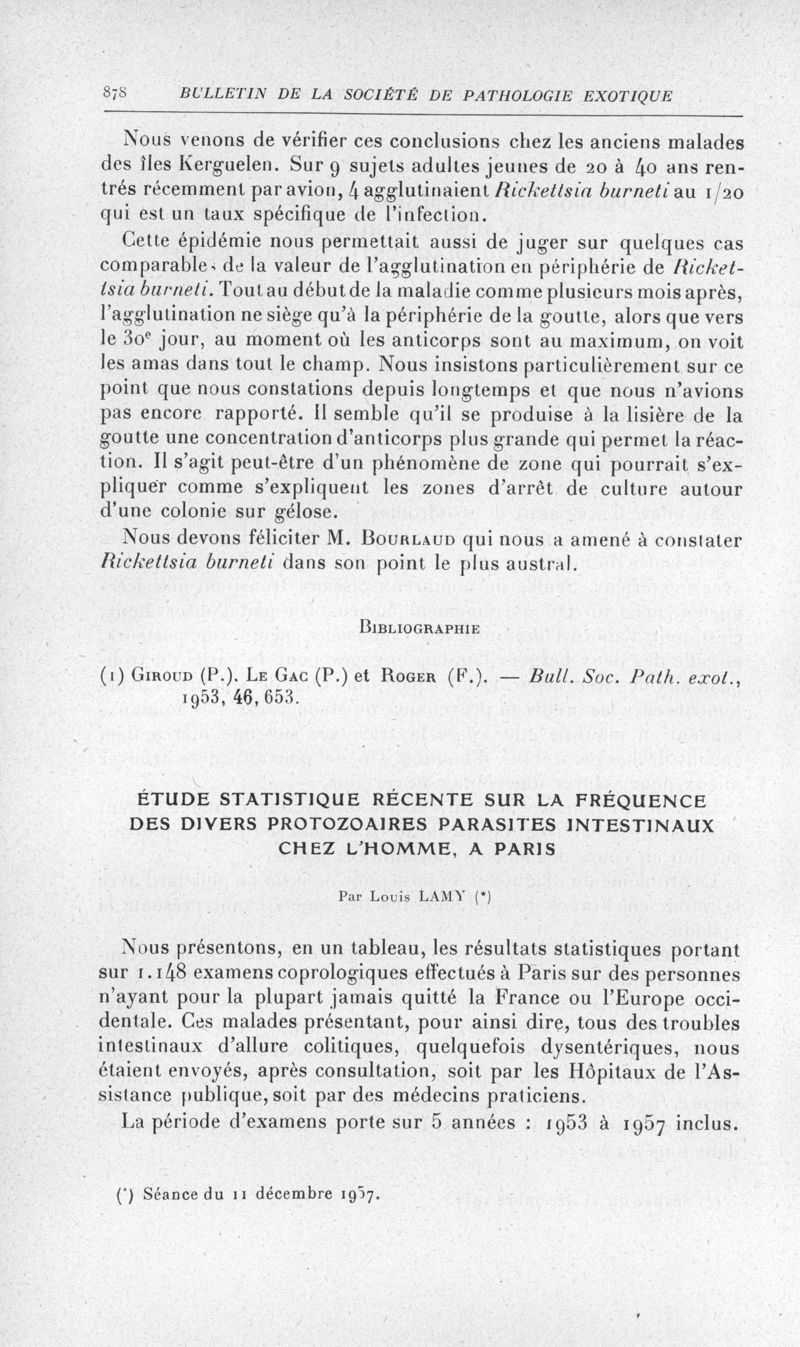 878 BULLETIN DE LA SOCIÉTÉ DE PATHOLOGIE EXOTIQUE

Nous venons de vérifier ces conclusions chez les anciens malades des îles Kerguelen. Sur 9 sujets adultes jeunes de 20 à 40 ans rentrés récemment par avion, 4 agglutinaient Rickettsia burneti au 1/20 qui est un taux spécifique de l'infection.

Cette épidémie nous permettait aussi de juger sur quelques cas comparables de la valeur de l'agglutination en périphérie de Rickettsia burneti. Tout au début de la maladie comme plusieurs mois après, l'agglutination ne siège qu'à la périphérie de la goutte, alors que vers le 30e jour, au moment où les anticorps sont au maximum, on voit les amas dans tout le champ. Nous insistons particulièrement sur ce point que nous constations depuis longtemps et que nous n'avions pas encore rapporté. Il semble qu'il se produise à la lisière de la goutte une concentration d'anticorps plus grande qui permet la réaction. Il s'agit peut-être d'un phénomène de zone qui pourrait s'expliquer comme s'expliquent les zones d'arrêt de culture autour d'une colonie sur gélose.

Nous devons féliciter M. Bourlaud qui nous a amené à constater Rickettsia burneti dans son point le plus austral.

Bibliographie

(1) Giroud (P.). Le Gac (P.) et Roger (F.). — Bull. Soc. Path. exot., 1953, 46, 653.

ÉTUDE STATISTIQUE RÉCENTE SUR LA FRÉQUENCE DES DIVERS PROTOZOAIRES PARASITES INTESTINAUX CHEZ L'HOMME, A PARIS

Par Louis LAMY (*)

Nous présentons, en un tableau, les résultats statistiques portant sur 1.148 examens coprologiques effectués à Paris sur des personnes n'ayant pour la plupart jamais quitté la France ou l'Europe occidentale. Ces malades présentant, pour ainsi dire, tous des troubles intestinaux d'allure colitiques, quelquefois dysentériques, nous étaient envoyés, après consultation, soit par les Hôpitaux de l'Assistance publique, soit par des médecins praticiens.

La période d'examens porte sur 5 années : 1953 à 1957 inclus.

(*) Séance du 11 décembre 1957.